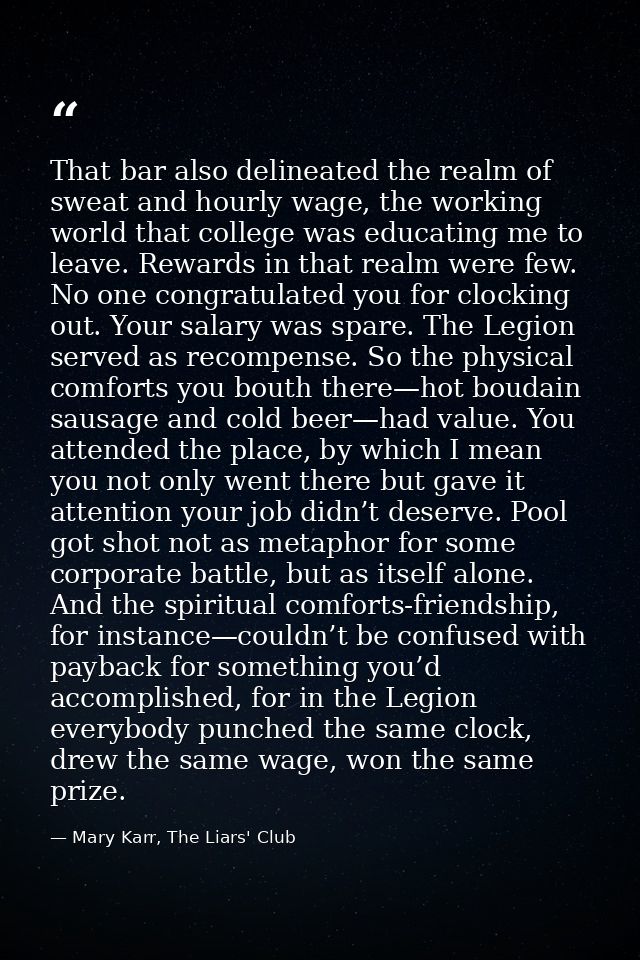 “

That bar also delineated the realm of sweat and hourly wage, the working world that college was educating me to leave. Rewards in that realm were few. No one congratulated you for clocking out. Your salary was spare. The Legion served as recompense. So the physical comforts you bouth there—hot boudain sausage and cold beer—had value. You attended the place, by which I mean you not only went there but gave it attention your job didn’t deserve. Pool got shot not as metaphor for some corporate battle, but as itself alone. And the spiritual comforts-friendship, for instance—couldn’t be confused with payback for something you’d accomplished, for in the Legion everybody punched the same clock, drew the same wage, won the same prize.

— Mary Karr, The Liars' Club